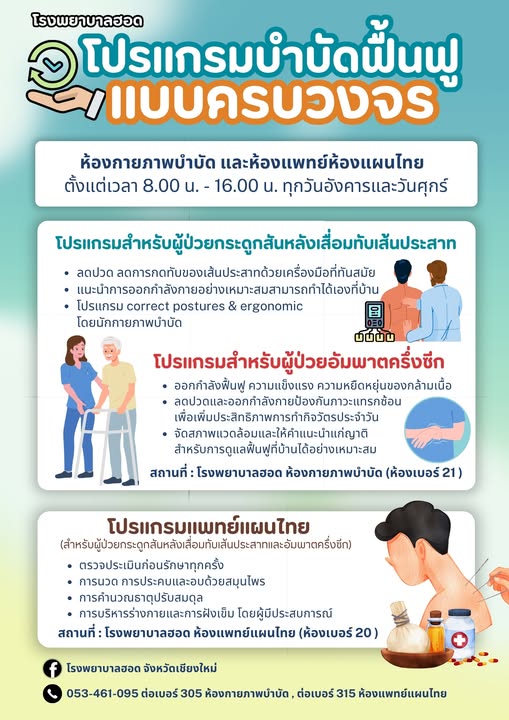 โรงพยาบาลฮอด

โปรแกรมบำบัดฟื้นฟู
แบบครบวงจร

ห้องกายภาพบำบัด และห้องแพทย์ห้องแผนไทย
ตั้งแต่เวลา 8.00 น. - 16.00 น. ทุกวันอังคารและวันศุกร์

โปรแกรมสำหรับผู้ป่วยกระดูกสันหลังเสื่อมทับเส้นประสาท

• ลดปวด ลดการกดทับของเส้นประสาทด้วยเครื่องมือที่ทันสมัย
• แนะนำการออกกำลังกายอย่างเหมาะสมสามารถทำได้เองที่บ้าน
• โปรแกรม correct postures & ergonomic โดยนักกายภาพบำบัด

โปรแกรมสำหรับผู้ป่วยอัมพาตครึ่งซีก

• ออกกำลังฟื้นฟู ความแข็งแรง ความหยืดหยุ่นของกล้ามเนื้อ
• ลดปวดและออกกำลังกายป้องกันภาวะแทรกซ้อน เพื่อเพิ่มประสิทธิภาพการทำกิจวัตรประจำวัน
• จัดสภาพแวดล้อมและให้คำแนะนำแก่ญาติ สำหรับการดูแลฟื้นฟูที่บ้านได้อย่างเหมาะสม

สถานที่ : โรงพยาบาลฮอด ห้องกายภาพบำบัด (ห้องเบอร์ 21 )

โปรแกรมแพทย์แผนไทย
(สำหรับผู้ป่วยกระดูกสันหลังเสื่อมทับเส้นประสาทและอัมพาตครึ่งซีก)

• ตรวจประเมินก่อนรักษาทุกครั้ง
• การนวด การประคบและอบด้วยสมุนไพร
• การคำนวณธาตุปรับสมดุล
• การบริหารร่างกายและการฝังเข็ม โดยผู้มีประสบการณ์

สถานที่ : โรงพยาบาลฮอด ห้องแพทย์แผนไทย (ห้องเบอร์ 20 )

โรงพยาบาลฮอด จังหวัดเชียงใหม่

053-461-095 ต่อเบอร์ 305 ห้องกายภาพบำบัด , ต่อเบอร์ 315 ห้องแพทย์แผนไทย